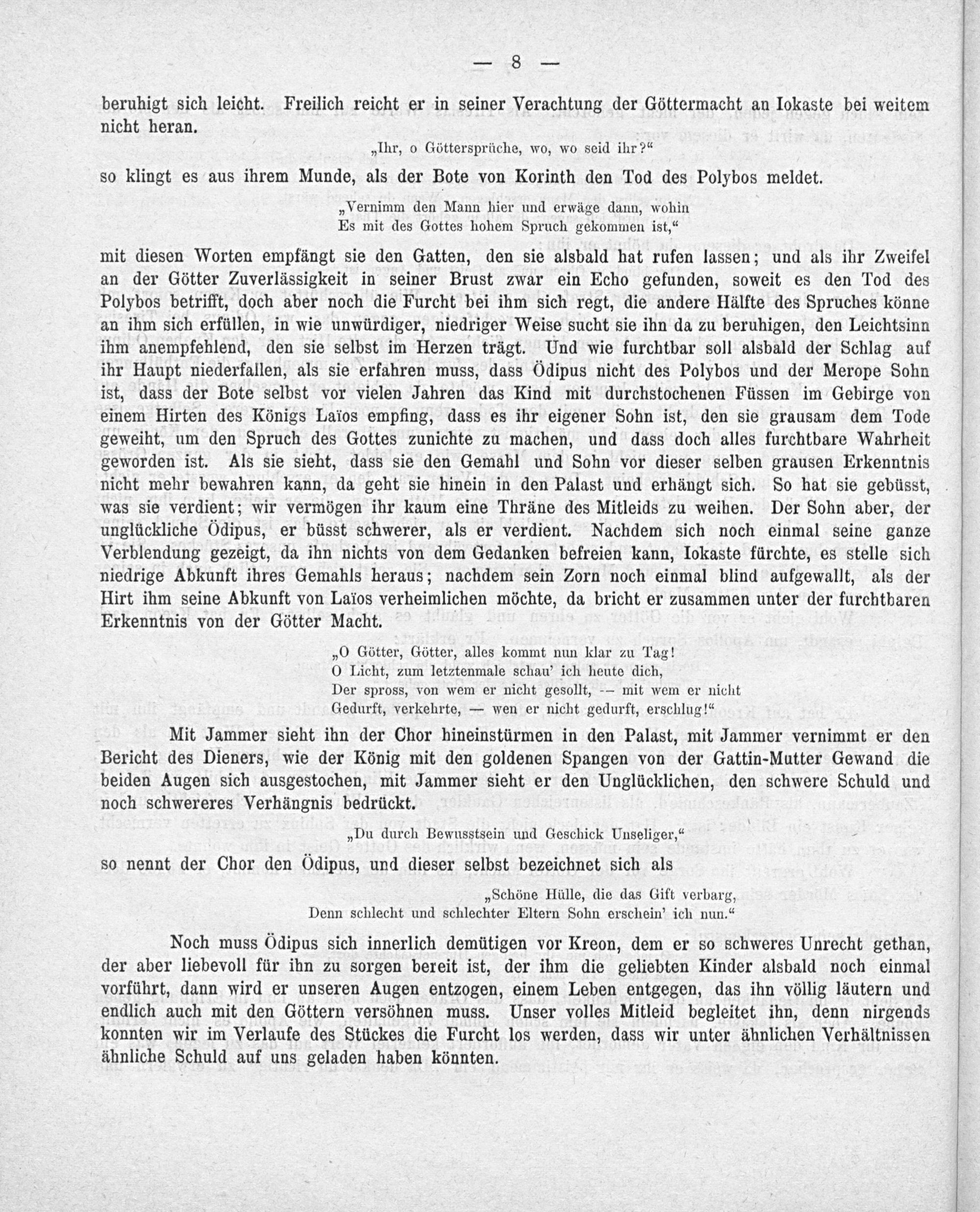 — 8 —

beruhigt sich leicht. Freilich reicht er in seiner Verachtung der Göttermacht an Iokaste bei weitem nicht heran.

„Ihr, o Göttersprüche, wo, wo seid ihr?“

so klingt es aus ihrem Munde, als der Bote von Korinth den Tod des Polybos meldet.

„Vernimm den Mann hier und erwäge dann, wohin
Es mit des Gottes hohem Spruch gekommen ist,“

mit diesen Worten empfängt sie den Gatten, den sie alsbald hat rufen lassen; und als ihr Zweifel an der Götter Zuverlässigkeit in seiner Brust zwar ein Echo gefunden, soweit es den Tod des Polybos betrifft, doch aber noch die Furcht bei ihm sich regt, die andere Hälfte des Spruches könne an ihm sich erfüllen, in wie unwürdiger, niedriger Weise sucht sie ihn da zu beruhigen, den Leichtsinn ihm anempfehlend, den sie selbst im Herzen trägt. Und wie furchtbar soll alsbald der Schlag auf ihr Haupt niederfallen, als sie erfahren muss, dass Ödipus nicht des Polybos und der Merope Sohn ist, dass der Bote selbst vor vielen Jahren das Kind mit durchstochenen Füssen im Gebirge von einem Hirten des Königs Laïos empfing, dass es ihr eigener Sohn ist, den sie grausam dem Tode geweiht, um den Spruch des Gottes zunichte zu machen, und dass doch alles furchtbare Wahrheit geworden ist. Als sie sieht, dass sie den Gemahl und Sohn vor dieser selben grausen Erkenntnis nicht mehr bewahren kann, da geht sie hinein in den Palast und erhängt sich. So hat sie gebüsst, was sie verdient; wir vermögen ihr kaum eine Thräne des Mitleids zu weihen. Der Sohn aber, der unglückliche Ödipus, er büsst schwerer, als er verdient. Nachdem sich noch einmal seine ganze Verblendung gezeigt, da ihn nichts von dem Gedanken befreien kann, Iokaste fürchte, es stelle sich niedrige Abkunft ihres Gemahls heraus; nachdem sein Zorn noch einmal blind aufgewallt, als der Hirt ihm seine Abkunft von Laïos verheimlichen möchte, da bricht er zusammen unter der furchtbaren Erkenntnis von der Götter Macht.

„O Götter, Götter, alles kommt nun klar zu Tag!
O Licht, zum letztenmale schau' ich heute dich,
Der spross, von wem er nicht gesollt, — mit wem er nicht
Gedurft, verkehrte, — wen er nicht gedurft, erschlug!“

Mit Jammer sieht ihn der Chor hineinstürmen in den Palast, mit Jammer vernimmt er den Bericht des Dieners, wie der König mit den goldenen Spangen von der Gattin-Mutter Gewand die beiden Augen sich ausgestochen, mit Jammer sieht er den Unglücklichen, den schwere Schuld und noch schwereres Verhängnis bedrückt.

„Du durch Bewusstsein und Geschick Unseliger,“

so nennt der Chor den Ödipus, und dieser selbst bezeichnet sich als

„Schöne Hülle, die das Gift verbarg,
Denn schlecht und schlechter Eltern Sohn erschein' ich nun.“

Noch muss Ödipus sich innerlich demütigen vor Kreon, dem er so schweres Unrecht gethan, der aber liebevoll für ihn zu sorgen bereit ist, der ihm die geliebten Kinder alsbald noch einmal vorführt, dann wird er unseren Augen entzogen, einem Leben entgegen, das ihn völlig läutern und endlich auch mit den Göttern versöhnen muss. Unser volles Mitleid begleitet ihn, denn nirgends konnten wir im Verlaufe des Stückes die Furcht los werden, dass wir unter ähnlichen Verhältnissen ähnliche Schuld auf uns geladen haben könnten.